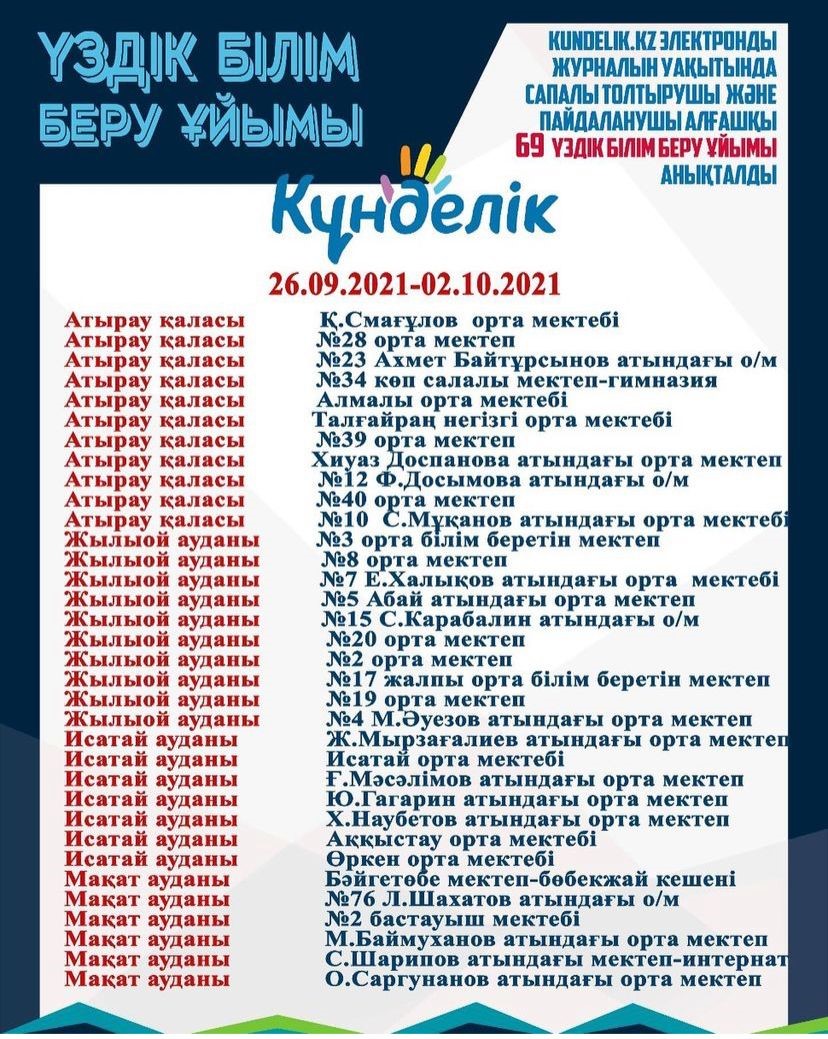 ҮЗДІК БІЛІМ БЕРУ ҰЙЫМЫ

KUNDELIK.KZ ЭЛЕКТРОНДЫ ЖУРНАЛЫН УАҚЫТЫНДА САПАЛЫ ТОЛТЫРУШЫ ЖӘНЕ ПАЙДАЛАНУШЫ АЛҒАШҚЫ 69 ҮЗДІК БІЛІМ БЕРУ ҰЙЫМЫ АНЫҚТАЛДЫ

Күнделік

26.09.2021-02.10.2021

| | |
|---|---|
| Атырау қаласы | Қ.Смағұлов орта мектебі |
| Атырау қаласы | №28 орта мектеп |
| Атырау қаласы | №23 Ахмет Байтұрсынов атындағы о/м |
| Атырау қаласы | №34 көп салалы мектеп-гимназия |
| Атырау қаласы | Алмалы орта мектебі |
| Атырау қаласы | Талғайраң негізгі орта мектебі |
| Атырау қаласы | №39 орта мектеп |
| Атырау қаласы | Хиуаз Доспанова атындағы орта мектеп |
| Атырау қаласы | №12 Ф.Досымова атындағы о/м |
| Атырау қаласы | №40 орта мектеп |
| Атырау қаласы | №10 С.Мұқанов атындағы орта мектебі |
| Жылыой ауданы | №3 орта білім беретін мектеп |
| Жылыой ауданы | №8 орта мектеп |
| Жылыой ауданы | №7 Е.Халықов атындағы орта мектебі |
| Жылыой ауданы | №5 Абай атындағы орта мектеп |
| Жылыой ауданы | №15 С.Карабалин атындағы о/м |
| Жылыой ауданы | №20 орта мектеп |
| Жылыой ауданы | №2 орта мектеп |
| Жылыой ауданы | №17 жалпы орта білім беретін мектеп |
| Жылыой ауданы | №19 орта мектеп |
| Жылыой ауданы | №4 М.Әуезов атындағы орта мектеп |
| Исатай ауданы | Ж.Мырзағалиев атындағы орта мектеп |
| Исатай ауданы | Исатай орта мектебі |
| Исатай ауданы | Ғ.Мәсәлімов атындағы орта мектеп |
| Исатай ауданы | Ю.Гагарин атындағы орта мектеп |
| Исатай ауданы | Х.Наубетов атындағы орта мектеп |
| Исатай ауданы | Аққыстау орта мектебі |
| Исатай ауданы | Өркен орта мектебі |
| Мақат ауданы | Бәйгетөбе мектеп-бөбекжай кешені |
| Мақат ауданы | №76 Л.Шахатов атындағы о/м |
| Мақат ауданы | №2 бастауыш мектебі |
| Мақат ауданы | М.Баймуханов атындағы орта мектеп |
| Мақат ауданы | С.Шарипов атындағы мектеп-интернат |
| Мақат ауданы | О.Саргунанов атындағы орта мектеп |